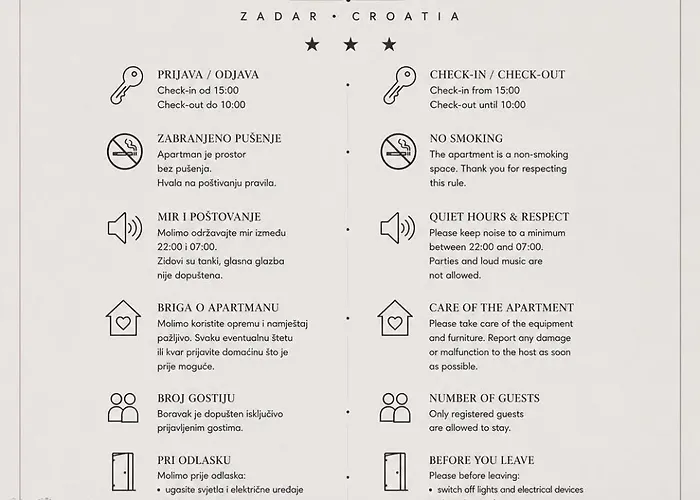 ZADAR • CROATIA

★ ★ ★

PRIJAVA / ODJAVA
Check-in od 15:00
Check-out do 10:00

ZABRANJENO PUŠENJE
Apartman je prostor bez pušenja. Hvala na poštivanju pravila.

MIR I POŠTOVANJE
Molimo održavajte mir između 22:00 i 07:00. Zidovi su tanki, glasna glazba nije dopuštena.

BRIGA O APARTMANU
Molimo koristite opremu i namještaj pažljivo. Svaku eventualnu štetu ili kvar prijavite domaćinu što je prije moguće.

BROJ GOSTIJU
Boravak je dopušten isključivo prijavljenim gostima.

PRI ODLASKU
Molimo prije odlaska:
• ugasite svjetla i električne uređaje

CHECK-IN / CHECK-OUT
Check-in from 15:00
Check-out until 10:00

NO SMOKING
The apartment is a non-smoking space. Thank you for respecting this rule.

QUIET HOURS & RESPECT
Please keep noise to a minimum between 22:00 and 07:00. Parties and loud music are not allowed.

CARE OF THE APARTMENT
Please take care of the equipment and furniture. Report any damage or malfunction to the host as soon as possible.

NUMBER OF GUESTS
Only registered guests are allowed to stay.

BEFORE YOU LEAVE
Please before leaving:
• switch off lights and electrical devices